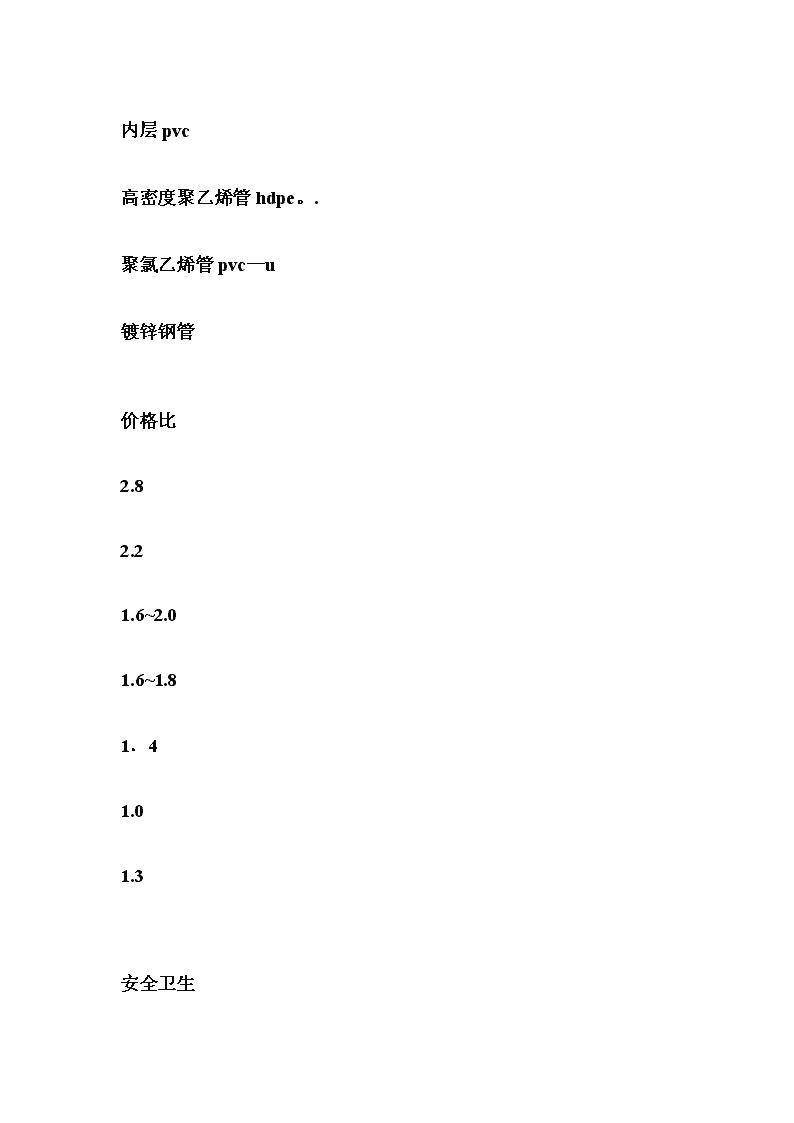 内层 pvc

高密度聚乙烯管 hdpe。.

聚氯乙烯管 pvc—u

镀锌钢管

价格比

2.8

2.2

1.6~2.0

1.6~1.8

1、4

1.0

1.3

安全卫生